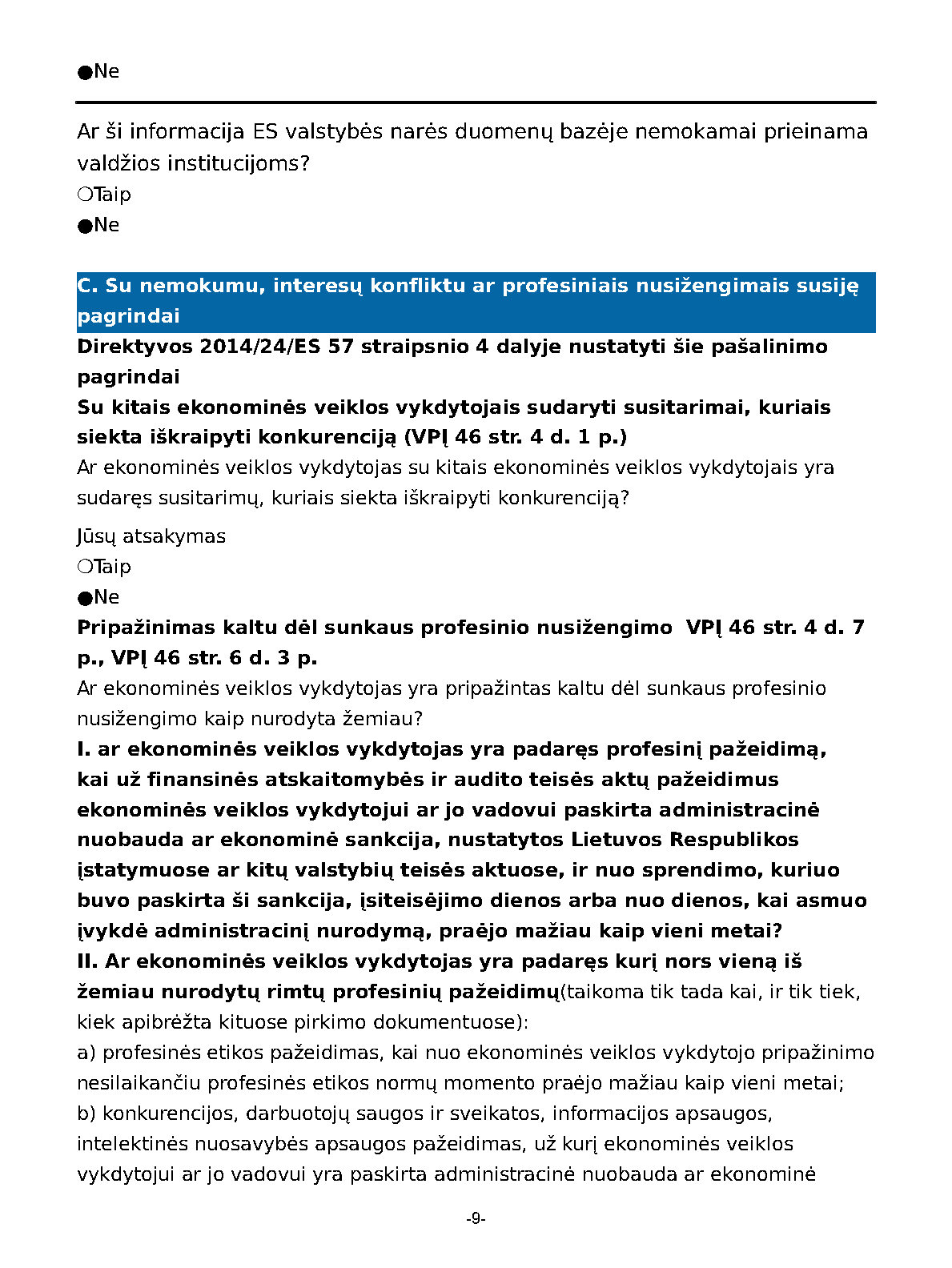 ●Ne

Ar ši informacija ES valstybės narės duomenų bazėje nemokamai prieinama valdžios institucijoms?
❍Taip
●Ne

C. Su nemokumu, interesų konfliktu ar profesiniais nusižengimais susiję pagrindai
Direktyvos 2014/24/ES 57 straipsnio 4 dalyje nustatyti šie pašalinimo pagrindai
Su kitais ekonominės veiklos vykdytojais sudaryti susitarimai, kuriais siekta iškraipyti konkurenciją (VPĮ 46 str. 4 d. 1 p.)
Ar ekonominės veiklos vykdytojas su kitais ekonominės veiklos vykdytojais yra sudaręs susitarimų, kuriais siekta iškraipyti konkurenciją?

Jūsų atsakymas
❍Taip
●Ne
Pripažinimas kaltu dėl sunkaus profesinio nusižengimo VPĮ 46 str. 4 d. 7 p., VPĮ 46 str. 6 d. 3 p.
Ar ekonominės veiklos vykdytojas yra pripažintas kaltu dėl sunkaus profesinio nusižengimo kaip nurodyta žemiau?
I. ar ekonominės veiklos vykdytojas yra padaręs profesinį pažeidimą, kai už finansinės atskaitomybės ir audito teisės aktų pažeidimus ekonominės veiklos vykdytojui ar jo vadovui paskirta administracinė nuobauda ar ekonominė sankcija, nustatytos Lietuvos Respublikos įstatymuose ar kitų valstybių teisės aktuose, ir nuo sprendimo, kuriuo buvo paskirta ši sankcija, įsiteisėjimo dienos arba nuo dienos, kai asmuo įvykdė administracinį nurodymą, praėjo mažiau kaip vieni metai?
II. Ar ekonominės veiklos vykdytojas yra padaręs kurį nors vieną iš žemiau nurodytų rimtų profesinių pažeidimų(taikoma tik tada kai, ir tik tiek, kiek apibrėžta kituose pirkimo dokumentuose):
a) profesinės etikos pažeidimas, kai nuo ekonominės veiklos vykdytojo pripažinimo nesilaikančiu profesinės etikos normų momento praėjo mažiau kaip vieni metai;
b) konkurencijos, darbuotojų saugos ir sveikatos, informacijos apsaugos, intelektinės nuosavybės apsaugos pažeidimas, už kurį ekonominės veiklos vykdytojui ar jo vadovui yra paskirta administracinė nuobauda ar ekonominė

-9-